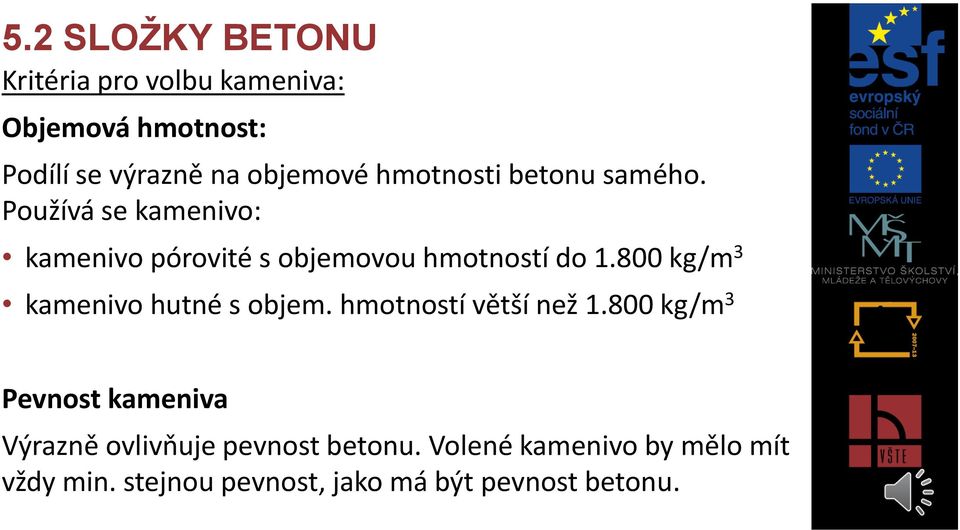 5.2 SLOŽKY BETONU

Kritéria pro volbu kameniva:

Objemová hmotnost:

Podílí se výrazně na objemové hmotnosti betonu samého. Používá se kamenivo:

• kamenivo pórovité s objemovou hmotností do 1.800 kg/m$^3$

• kamenivo hutné s objem. hmotností větší než 1.800 kg/m$^3$

Pevnost kameniva

Výrazně ovlivňuje pevnost betonu. Volené kamenivo by mělo mít vždy min. stejnou pevnost, jako má být pevnost betonu.

esf
evropský sociální fond v ČR

EVROPSKÁ UNIE

MŠMT
MINISTERSTVO ŠKOLSTVÍ, MLÁDEŽE A TĚLOVÝCHOVY

2007-13

VŠTE